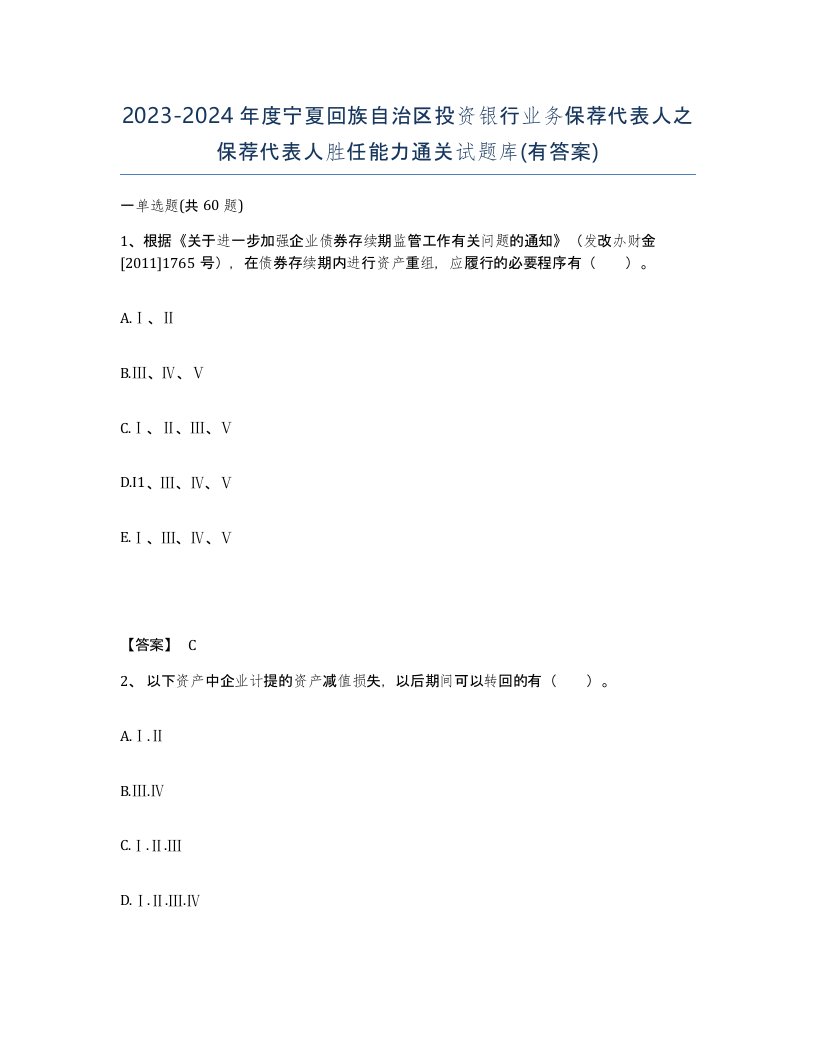 2023-2024年度宁夏回族自治区投资银行业务保荐代表人之保荐代表人胜任能力通关试题库(有答案)

一单选题(共60题)

1、根据《关于进一步加强企业债券存续期监管工作有关问题的通知》（发改办财金[2011]1765号），在债券存续期内进行资产重组，应履行的必要程序有（　　）。

A.Ⅰ、Ⅱ

B.Ⅲ、Ⅳ、Ⅴ

C.Ⅰ、Ⅱ、Ⅲ、Ⅴ

D.I1、Ⅲ、Ⅳ、Ⅴ

E.Ⅰ、Ⅲ、Ⅳ、Ⅴ

【答案】 C

2、以下资产中企业计提的资产减值损失，以后期间可以转回的有（　　）。

A.Ⅰ.Ⅱ

B.Ⅲ.Ⅳ

C.Ⅰ.Ⅱ.Ⅲ

D.Ⅰ.Ⅱ.Ⅲ.Ⅳ